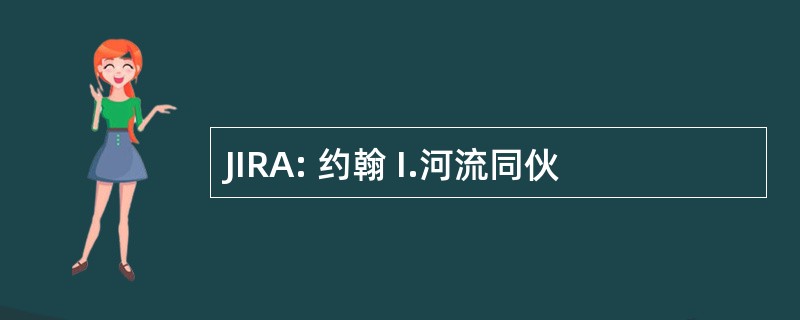 JIRA: 约翰 I.河流同伙